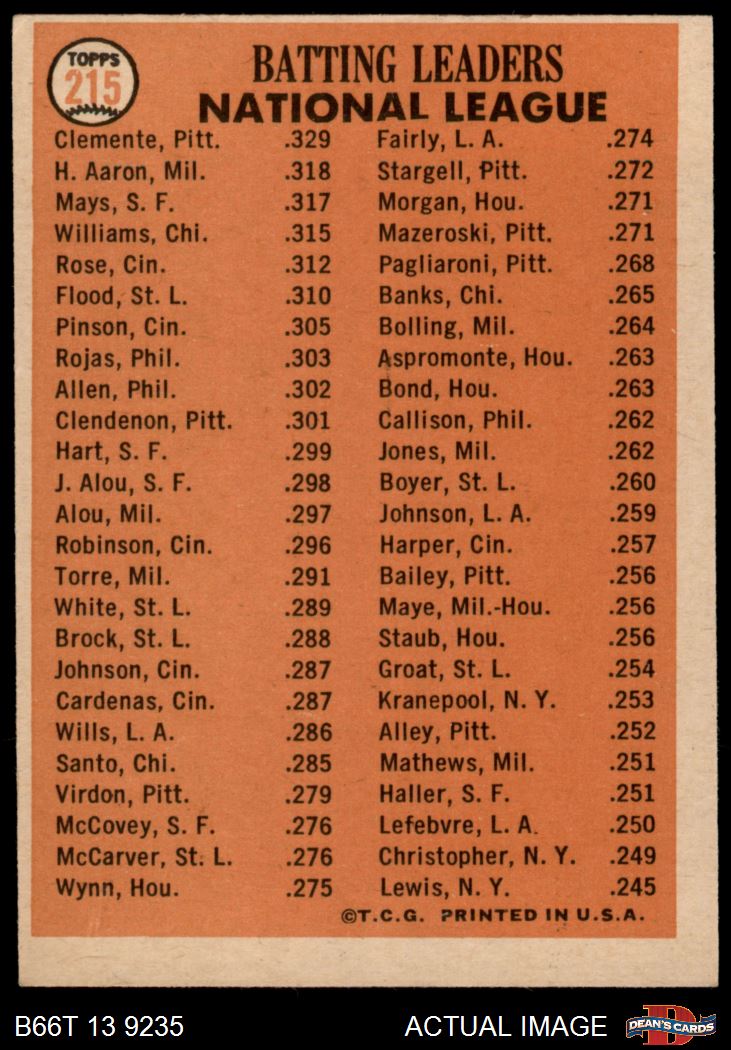 TOPPS 215

BATTING LEADERS
NATIONAL LEAGUE

Clemente, Pitt. .329
H. Aaron, Mil. .318
Mays, S. F. .317
Williams, Chi. .315
Rose, Cin. .312
Flood, St. L. .310
Pinson, Cin. .305
Rojas, Phil. .303
Allen, Phil. .302
Clendenon, Pitt. .301
Hart, S. F. .299
J. Alou, S. F. .298
Alou, Mil. .297
Robinson, Cin. .296
Torre, Mil. .291
White, St. L. .289
Brock, St. L. .288
Johnson, Cin. .287
Cardenas, Cin. .287
Wills, L. A. .286
Santo, Chi. .285
Virdon, Pitt. .279
McCovey, S. F. .276
McCarver, St. L. .276
Wynn, Hou. .275

Fairly, L. A. .274
Stargell, Pitt. .272
Morgan, Hou. .271
Mazeroski, Pitt. .271
Pagliaroni, Pitt. .268
Banks, Chi. .265
Bolling, Mil. .264
Aspromonte, Hou. .263
Bond, Hou. .263
Callison, Phil. .262
Jones, Mil. .262
Boyer, St. L. .260
Johnson, L. A. .259
Harper, Cin. .257
Bailey, Pitt. .256
Maye, Mil.-Hou. .256
Staub, Hou. .256
Groat, St. L. .254
Kranepool, N. Y. .253
Alley, Pitt. .252
Mathews, Mil. .251
Haller, S. F. .251
Lefebvre, L. A. .250
Christopher, N. Y. .249
Lewis, N. Y. .245

©T.C.G. PRINTED IN U.S.A.

B66T 13 9235 ACTUAL IMAGE DEAN'S CARDS